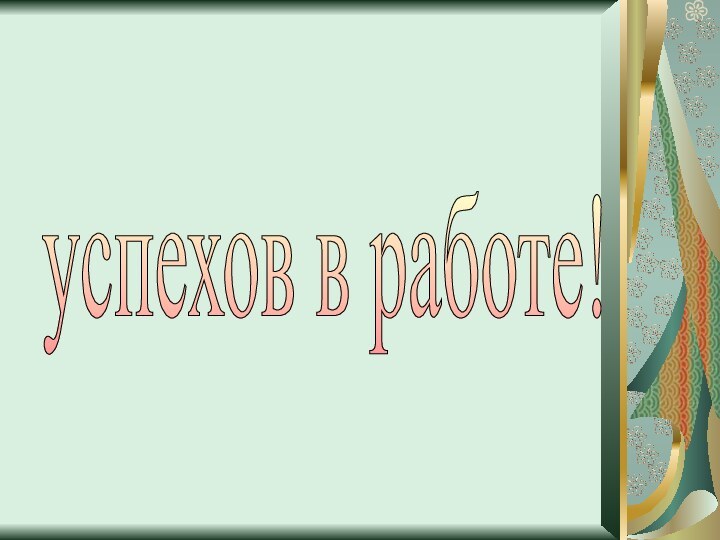 успехов в работе!